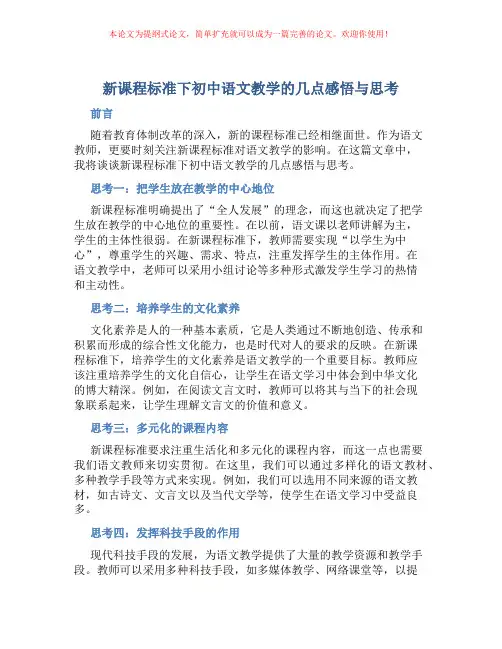 本论文为提纲式论文，简单扩充就可以成为一篇完善的论文。欢迎你使用！

新课程标准下初中语文教学的几点感悟与思考

前言

随着教育体制改革的深入，新的课程标准已经相继面世。作为语文教师，更要时刻关注新课程标准对语文教学的影响。在这篇文章中，我将谈谈新课程标准下初中语文教学的几点感悟与思考。

思考一：把学生放在教学的中心地位

新课程标准明确提出了“全人发展”的理念，而这也就决定了把学生放在教学的中心地位的重要性。在以前，语文课以老师讲解为主，学生的主体性很弱。在新课程标准下，教师需要实现“以学生为中心”，尊重学生的兴趣、需求、特点，注重发挥学生的主体作用。在语文教学中，老师可以采用小组讨论等多种形式激发学生学习的热情和主动性。

思考二：培养学生的文化素养

文化素养是人的一种基本素质，它是人类通过不断地创造、传承和积累而形成的综合性文化能力，也是时代对人的要求的反映。在新课程标准下，培养学生的文化素养是语文教学的一个重要目标。教师应该注重培养学生的文化自信心，让学生在语文学习中体会到中华文化的博大精深。例如，在阅读文言文时，教师可以将其与当下的社会现象联系起来，让学生理解文言文的价值和意义。

思考三：多元化的课程内容

新课程标准要求注重生活化和多元化的课程内容，而这一点也需要我们语文教师来切实贯彻。在这里，我们可以通过多样化的语文教材、多种教学手段等方式来实现。例如，我们可以选用不同来源的语文教材，如古诗文、文言文以及当代文学等，使学生在语文学习中受益良多。

思考四：发挥科技手段的作用

现代科技手段的发展，为语文教学提供了大量的教学资源和教学手段。教师可以采用多种科技手段，如多媒体教学、网络课堂等，以提